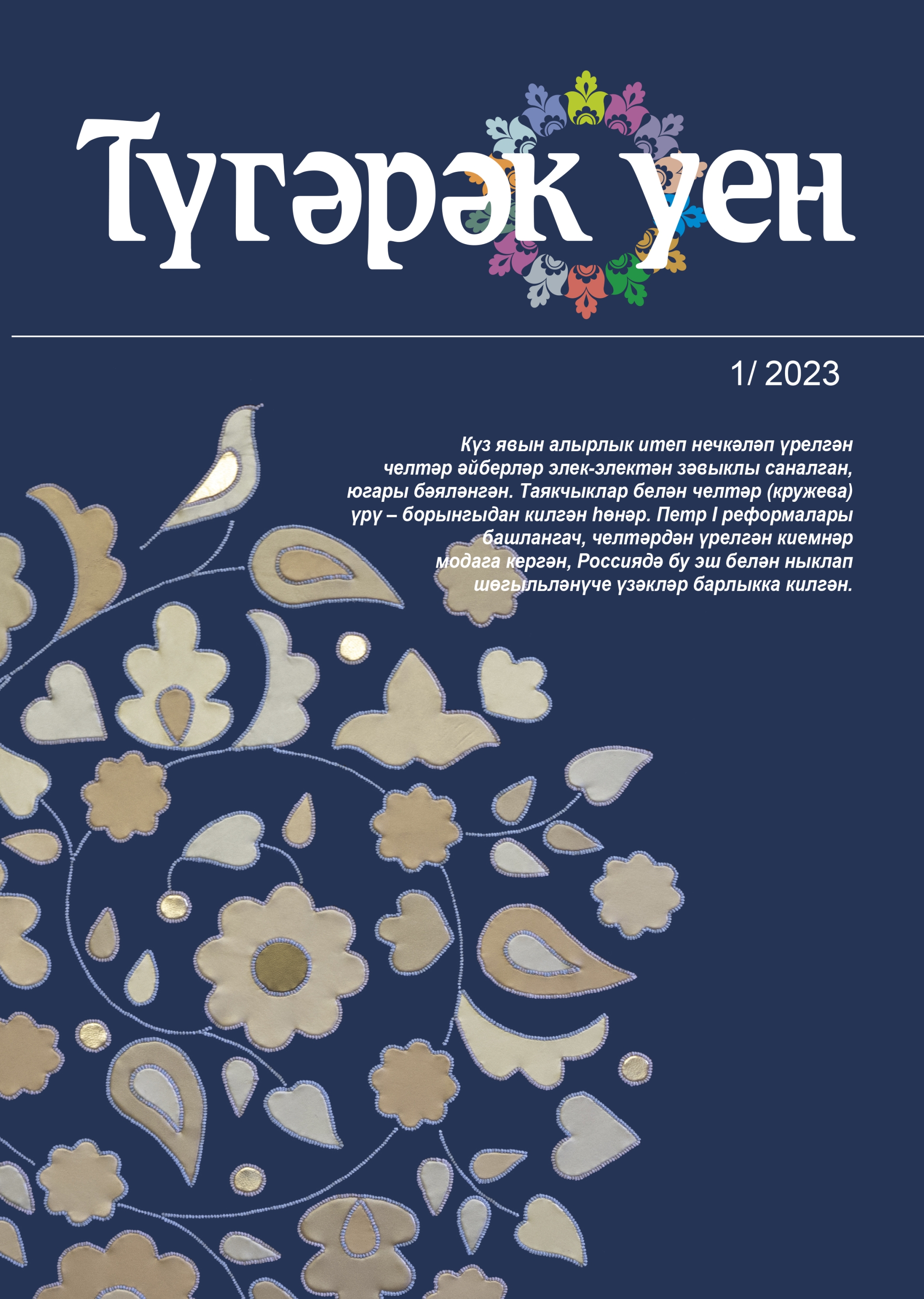 Түгәрәк уен

1/ 2023

Күз явын алырлык итеп нечкәләп үрелгән челтәр әйберләр элек-электән зәвыклы саналган, югары бәяләнгән. Таякчыклар белән челтәр (кружева) үрү – борынгыдан килгән һөнәр. Петр I реформалары башлангач, челтәрдән үрелгән киемнәр модага кергән, Россиядә бу эш белән ныклап шөгыльләнүче үзәкләр барлыкка килгән.